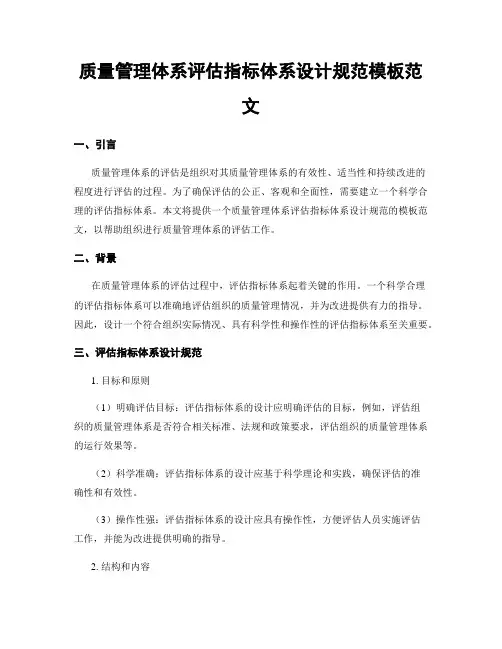 质量管理体系评估指标体系设计规范模板范文

一、引言

质量管理体系的评估是组织对其质量管理体系的有效性、适当性和持续改进的程度进行评估的过程。为了确保评估的公正、客观和全面性，需要建立一个科学合理的评估指标体系。本文将提供一个质量管理体系评估指标体系设计规范的模板范文，以帮助组织进行质量管理体系的评估工作。

二、背景

在质量管理体系的评估过程中，评估指标体系起着关键的作用。一个科学合理的评估指标体系可以准确地评估组织的质量管理情况，并为改进提供有力的指导。因此，设计一个符合组织实际情况、具有科学性和操作性的评估指标体系至关重要。

三、评估指标体系设计规范

1. 目标和原则

（1）明确评估目标：评估指标体系的设计应明确评估的目标，例如，评估组织的质量管理体系是否符合相关标准、法规和政策要求，评估组织的质量管理体系的运行效果等。

（2）科学准确：评估指标体系的设计应基于科学理论和实践，确保评估的准确性和有效性。

（3）操作性强：评估指标体系的设计应具有操作性，方便评估人员实施评估工作，并能为改进提供明确的指导。

2. 结构和内容